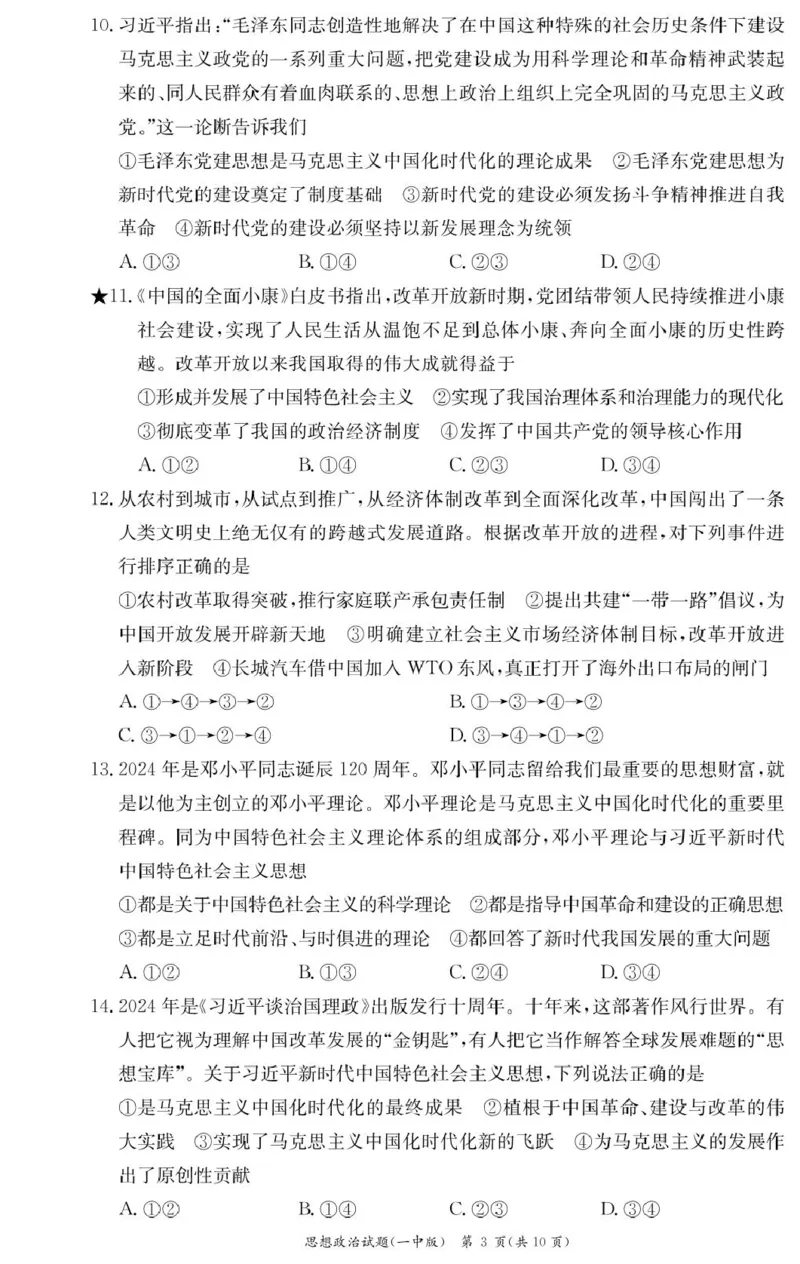 10. 习近平指出："毛泽东同志创造性地解决了在中国这种特殊的社会历史条件下建设马克思主义政党的一系列重大问题，把党建设成为用科学理论和革命精神武装起来的、同人民群众有着血肉联系的、思想上政治上组织上完全巩固的马克思主义政党。"这一论断告诉我们

①毛泽东党建思想是马克思主义中国化时代化的理论成果 ②毛泽东党建思想为新时代党的建设奠定了制度基础 ③新时代党的建设必须发扬斗争精神推进自我革命 ④新时代党的建设必须坚持以新发展理念为统领

A. ①③ B. ①④ C. ②③ D. ②④

★11.《中国的全面小康》白皮书指出，改革开放新时期，党团结带领人民持续推进小康社会建设，实现了人民生活从温饱不足到总体小康、奔向全面小康的历史性跨越。改革开放以来我国取得的伟大成就得益于

①形成并发展了中国特色社会主义 ②实现了我国治理体系和治理能力的现代化 ③彻底变革了我国的政治经济制度 ④发挥了中国共产党的领导核心作用

A. ①② B. ①④ C. ②③ D. ③④

12. 从农村到城市，从试点到推广，从经济体制改革到全面深化改革，中国闯出了一条人类文明史上绝无仅有的跨越式发展道路。根据改革开放的进程，对下列事件进行排序正确的是

①农村改革取得突破，推行家庭联产承包责任制 ②提出共建"一带一路"倡议，为中国开放发展开辟新天地 ③明确建立社会主义市场经济体制目标，改革开放进入新阶段 ④长城汽车借中国加入 WTO 东风，真正打开了海外出口布局的闸门

A. ①→④→③→② B. ①→③→④→②
C. ③→①→②→④ D. ③→④→①→②

13. 2024 年是邓小平同志诞辰 120 周年。邓小平同志留给我们最重要的思想财富，就是以他为主创立的邓小平理论。邓小平理论是马克思主义中国化时代化的重要里程碑。同为中国特色社会主义理论体系的组成部分，邓小平理论与习近平新时代中国特色社会主义思想

①都是关于中国特色社会主义的科学理论 ②都是指导中国革命和建设的正确思想 ③都是立足时代前沿、与时俱进的理论 ④都回答了新时代我国发展的重大问题

A. ①② B. ①③ C. ②④ D. ③④

14. 2024 年是《习近平谈治国理政》出版发行十周年。十年来，这部著作风行世界。有人把它视为理解中国改革发展的"金钥匙"，有人把它当作解答全球发展难题的"思想宝库"。关于习近平新时代中国特色社会主义思想，下列说法正确的是

①是马克思主义中国化时代化的最终成果 ②植根于中国革命、建设与改革的伟大实践 ③实现了马克思主义中国化时代化新的飞跃 ④为马克思主义的发展作出了原创性贡献

A. ①② B. ①④ C. ②③ D. ③④

思想政治试题(一中版) 第 3 页(共 10 页)